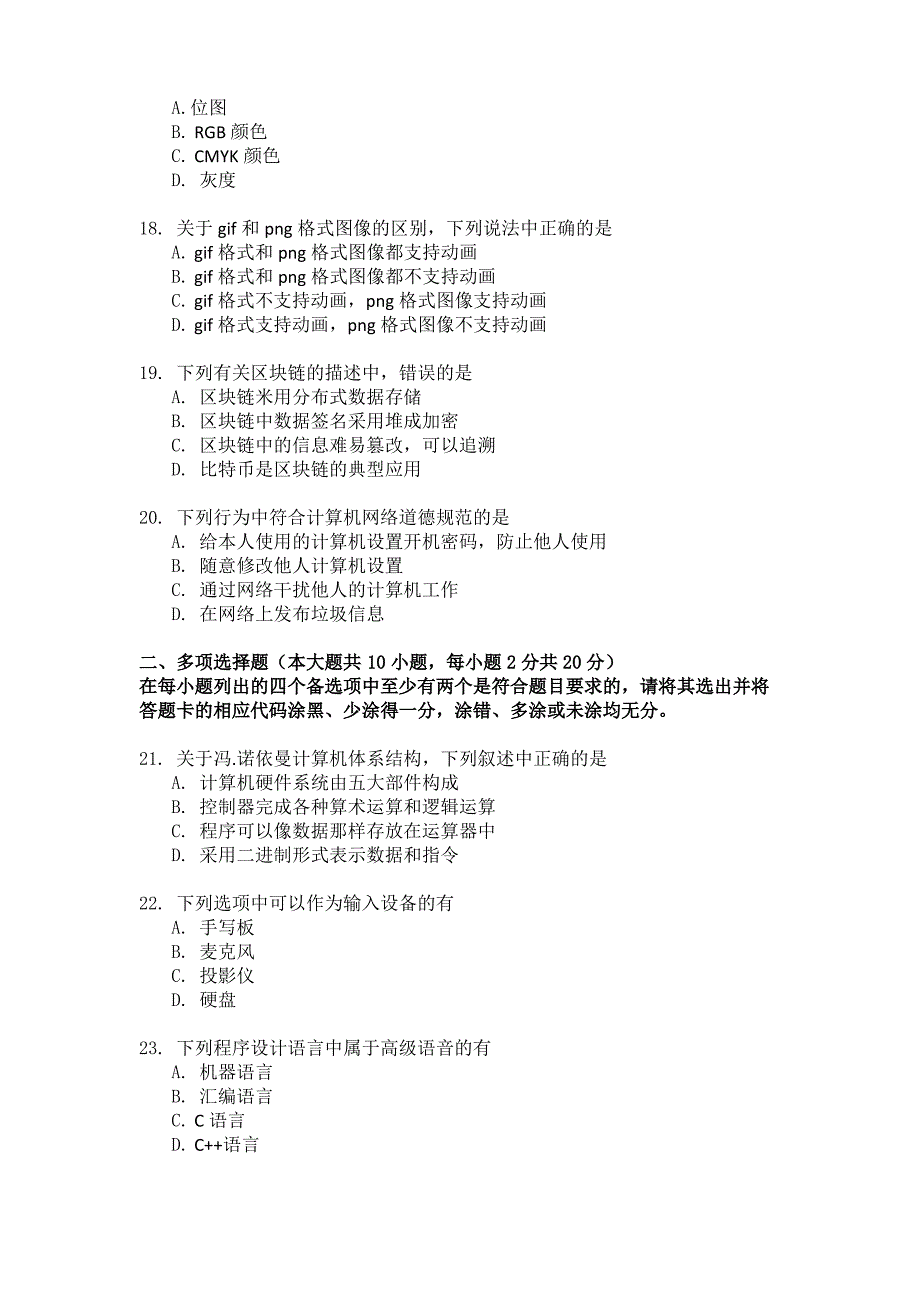 A. 位图
B. RGB 颜色
C. CMYK 颜色
D. 灰度

18. 关于 gif 和 png 格式图像的区别，下列说法中正确的是
A. gif 格式和 png 格式图像都支持动画
B. gif 格式和 png 格式图像都不支持动画
C. gif 格式不支持动画，png 格式图像支持动画
D. gif 格式支持动画，png 格式图像不支持动画

19. 下列有关区块链的描述中，错误的是
A. 区块链米用分布式数据存储
B. 区块链中数据签名采用堆成加密
C. 区块链中的信息难易篡改，可以追溯
D. 比特币是区块链的典型应用

20. 下列行为中符合计算机网络道德规范的是
A. 给本人使用的计算机设置开机密码，防止他人使用
B. 随意修改他人计算机设置
C. 通过网络干扰他人的计算机工作
D. 在网络上发布垃圾信息

二、多项选择题（本大题共 10 小题，每小题 2 分共 20 分）
在每小题列出的四个备选项中至少有两个是符合题目要求的，请将其选出并将答题卡的相应代码涂黑、少涂得一分，涂错、多涂或未涂均无分。

21. 关于冯.诺依曼计算机体系结构，下列叙述中正确的是
A. 计算机硬件系统由五大部件构成
B. 控制器完成各种算术运算和逻辑运算
C. 程序可以像数据那样存放在运算器中
D. 采用二进制形式表示数据和指令

22. 下列选项中可以作为输入设备的有
A. 手写板
B. 麦克风
C. 投影仪
D. 硬盘

23. 下列程序设计语言中属于高级语音的有
A. 机器语言
B. 汇编语言
C. C 语言
D. C++语言